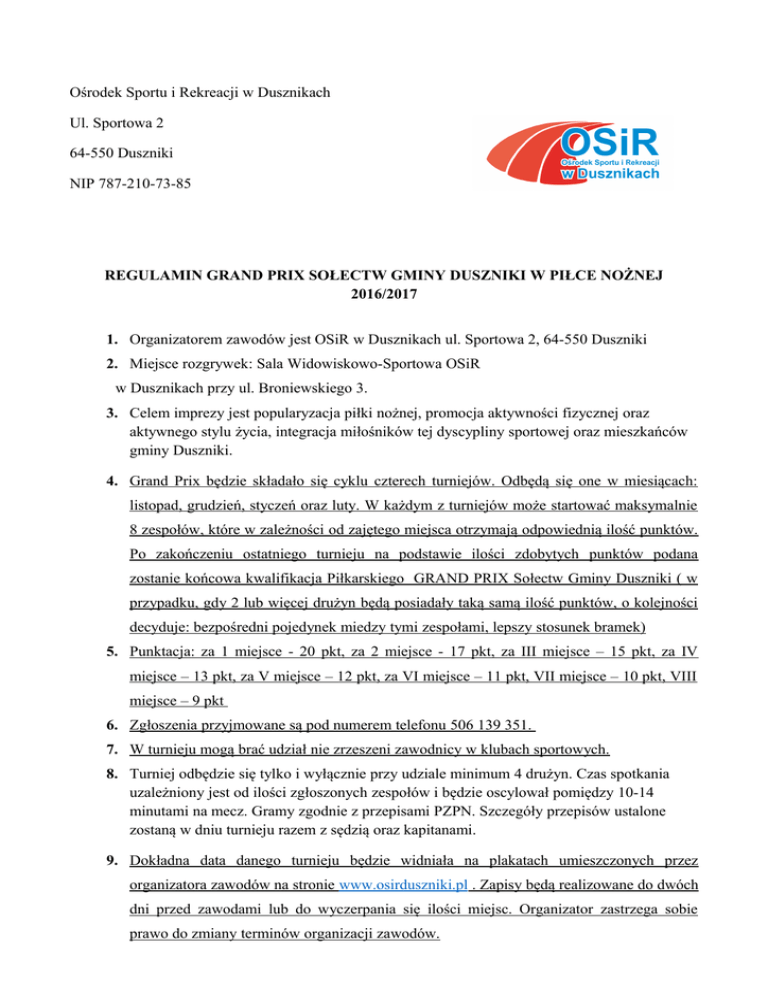 Ośrodek Sportu i Rekreacji w Dusznikach

Ul. Sportowa 2

64-550 Duszniki

NIP 787-210-73-85

OSiR
Ośrodek Sportu i Rekreacji
w Dusznikach

REGULAMIN GRAND PRIX SOŁECTW GMINY DUSZNIKI W PIŁCE NOŻNEJ 2016/2017

1. Organizatorem zawodów jest OSiR w Dusznikach ul. Sportowa 2, 64-550 Duszniki

2. Miejsce rozgrywek: Sala Widowiskowo-Sportowa OSiR w Dusznikach przy ul. Broniewskiego 3.

3. Celem imprezy jest popularyzacja piłki nożnej, promocja aktywności fizycznej oraz aktywnego stylu życia, integracja miłośników tej dyscypliny sportowej oraz mieszkańców gminy Duszniki.

4. Grand Prix będzie składało się cyklu czterech turniejów. Odbędą się one w miesiącach: listopad, grudzień, styczeń oraz luty. W każdym z turniejów może startować maksymalnie 8 zespołów, które w zależności od zajętego miejsca otrzymają odpowiednią ilość punktów. Po zakończeniu ostatniego turnieju na podstawie ilości zdobytych punktów podana zostanie końcowa kwalifikacja Piłkarskiego GRAND PRIX Sołectw Gminy Duszniki ( w przypadku, gdy 2 lub więcej drużyn będą posiadały taką samą ilość punktów, o kolejności decyduje: bezpośredni pojedynek miedzy tymi zespołami, lepszy stosunek bramek)

5. Punktacja: za 1 miejsce - 20 pkt, za 2 miejsce - 17 pkt, za III miejsce – 15 pkt, za IV miejsce – 13 pkt, za V miejsce – 12 pkt, za VI miejsce – 11 pkt, VII miejsce – 10 pkt, VIII miejsce – 9 pkt

6. Zgłoszenia przyjmowane są pod numerem telefonu 506 139 351.

7. W turnieju mogą brać udział nie zrzeszeni zawodnicy w klubach sportowych.

8. Turniej odbędzie się tylko i wyłącznie przy udziale minimum 4 drużyn. Czas spotkania uzależniony jest od ilości zgłoszonych zespołów i będzie oscylował pomiędzy 10-14 minutami na mecz. Gramy zgodnie z przepisami PZPN. Szczegóły przepisów ustalone zostaną w dniu turnieju razem z sędzią oraz kapitanami.

9. Dokładna data danego turnieju będzie widniała na plakatach umieszczonych przez organizatora zawodów na stronie www.osirduszniki.pl . Zapisy będą realizowane do dwóch dni przed zawodami lub do wyczerpania się ilości miejsc. Organizator zastrzega sobie prawo do zmiany terminów organizacji zawodów.